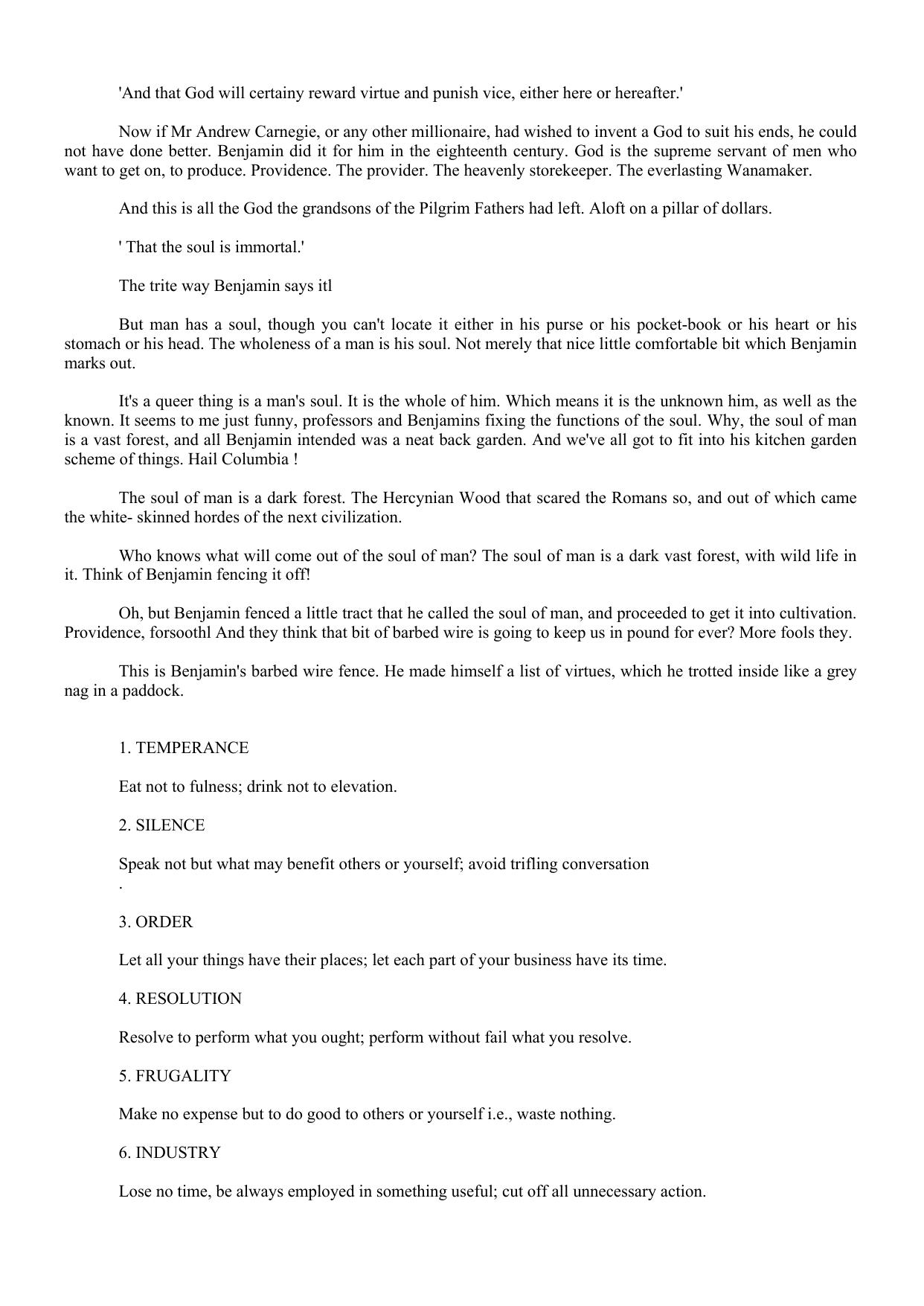 'And that God will certainy reward virtue and punish vice, either here or hereafter.'

Now if Mr Andrew Carnegie, or any other millionaire, had wished to invent a God to suit his ends, he could not have done better. Benjamin did it for him in the eighteenth century. God is the supreme servant of men who want to get on, to produce. Providence. The provider. The heavenly storekeeper. The everlasting Wanamaker.

And this is all the God the grandsons of the Pilgrim Fathers had left. Aloft on a pillar of dollars.

' That the soul is immortal.'

The trite way Benjamin says itl

But man has a soul, though you can't locate it either in his purse or his pocket-book or his heart or his stomach or his head. The wholeness of a man is his soul. Not merely that nice little comfortable bit which Benjamin marks out.

It's a queer thing is a man's soul. It is the whole of him. Which means it is the unknown him, as well as the known. It seems to me just funny, professors and Benjamins fixing the functions of the soul. Why, the soul of man is a vast forest, and all Benjamin intended was a neat back garden. And we've all got to fit into his kitchen garden scheme of things. Hail Columbia !

The soul of man is a dark forest. The Hercynian Wood that scared the Romans so, and out of which came the white- skinned hordes of the next civilization.

Who knows what will come out of the soul of man? The soul of man is a dark vast forest, with wild life in it. Think of Benjamin fencing it off!

Oh, but Benjamin fenced a little tract that he called the soul of man, and proceeded to get it into cultivation. Providence, forsoothl And they think that bit of barbed wire is going to keep us in pound for ever? More fools they.

This is Benjamin's barbed wire fence. He made himself a list of virtues, which he trotted inside like a grey nag in a paddock.

1. TEMPERANCE

Eat not to fulness; drink not to elevation.

2. SILENCE

Speak not but what may benefit others or yourself; avoid trifling conversation
.

3. ORDER

Let all your things have their places; let each part of your business have its time.

4. RESOLUTION

Resolve to perform what you ought; perform without fail what you resolve.

5. FRUGALITY

Make no expense but to do good to others or yourself i.e., waste nothing.

6. INDUSTRY

Lose no time, be always employed in something useful; cut off all unnecessary action.